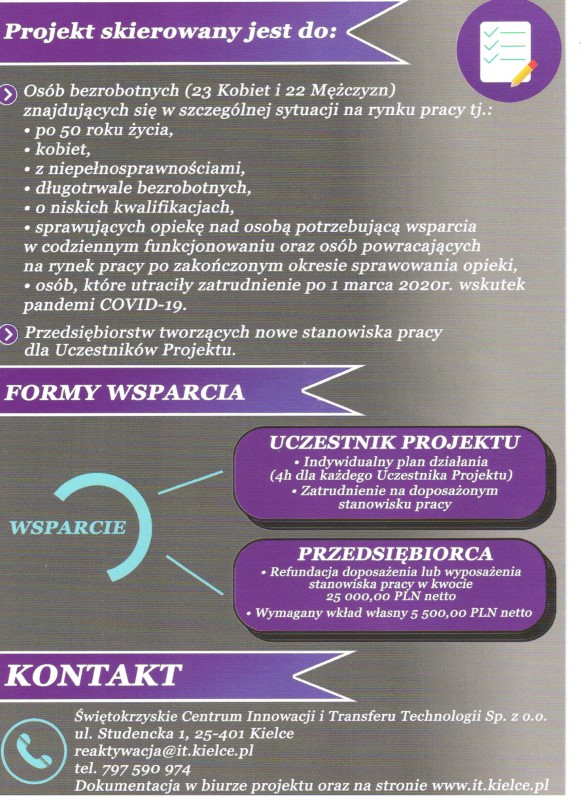 Projekt skierowany jest do:

Osób bezrobotnych (23 Kobiet i 22 Mężczyzn) znajdujących się w szczególnej sytuacji na rynku pracy tj.:
• po 50 roku życia,
• kobiet,
• z niepełnosprawnościami,
• długotrwale bezrobotnych,
• o niskich kwalifikacjach,
• sprawujących opiekę nad osobą potrzebującą wsparcia w codziennym funkcjonowaniu oraz osób powracających na rynek pracy po zakończonym okresie sprawowania opieki,
• osób, które utraciły zatrudnienie po 1 marca 2020r. wskutek pandemi COVID-19.

Przedsiębiorstw tworzących nowe stanowiska pracy dla Uczestników Projektu.

FORMY WSPARCIA

WSPARCIE

UCZESTNIK PROJEKTU
• Indywidualny plan działania (4h dla każdego Uczestnika Projektu)
• Zatrudnienie na doposażonym stanowisku pracy

PRZEDSIĘBIORCA
• Refundacja doposażenia lub wyposażenia stanowiska pracy w kwocie 25 000,00 PLN netto
• Wymagany wkład własny 5 500,00 PLN netto

KONTAKT

Świętokrzyskie Centrum Innowacji i Transferu Technologii Sp. z o.o.
ul. Studencka 1, 25-401 Kielce
reaktywacja@it.kielce.pl
tel. 797 590 974
Dokumentacja w biurze projektu oraz na stronie www.it.kielce.pl